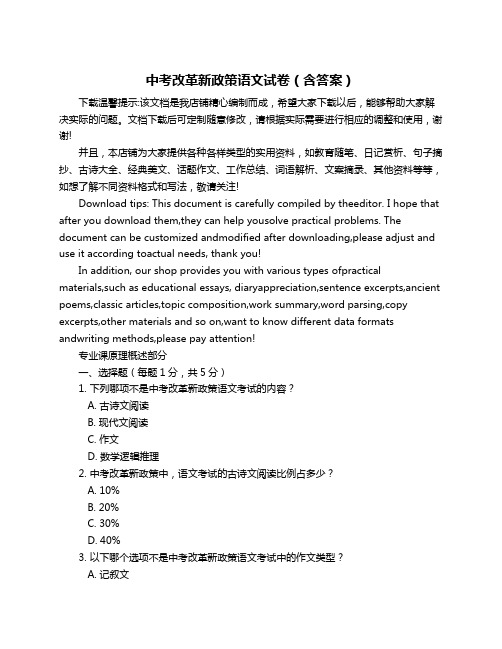 中考改革新政策语文试卷（含答案）

下载温馨提示:该文档是我店铺精心编制而成，希望大家下载以后，能够帮助大家解决实际的问题。文档下载后可定制随意修改，请根据实际需要进行相应的调整和使用，谢谢!

并且，本店铺为大家提供各种各样类型的实用资料，如教育随笔、日记赏析、句子摘抄、古诗大全、经典美文、话题作文、工作总结、词语解析、文案摘录、其他资料等等，如想了解不同资料格式和写法，敬请关注!

Download tips: This document is carefully compiled by theeditor. I hope that after you download them,they can help yousolve practical problems. The document can be customized andmodified after downloading,please adjust and use it according toactual needs, thank you!

In addition, our shop provides you with various types ofpractical materials,such as educational essays, diaryappreciation,sentence excerpts,ancient poems,classic articles,topic composition,work summary,word parsing,copy excerpts,other materials and so on,want to know different data formats andwriting methods,please pay attention!

专业课原理概述部分

一、选择题（每题 1 分，共 5 分）

1. 下列哪项不是中考改革新政策语文考试的内容？

A. 古诗文阅读

B. 现代文阅读

C. 作文

D. 数学逻辑推理

2. 中考改革新政策中，语文考试的古诗文阅读比例占多少？

A. 10%

B. 20%

C. 30%

D. 40%

3. 以下哪个选项不是中考改革新政策语文考试中的作文类型？

A. 记叙文